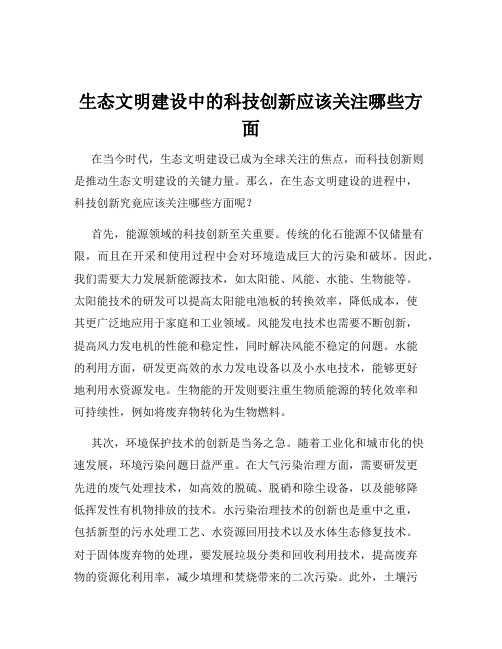 生态文明建设中的科技创新应该关注哪些方面

在当今时代，生态文明建设已成为全球关注的焦点，而科技创新则是推动生态文明建设的关键力量。那么，在生态文明建设的进程中，科技创新究竟应该关注哪些方面呢？

首先，能源领域的科技创新至关重要。传统的化石能源不仅储量有限，而且在开采和使用过程中会对环境造成巨大的污染和破坏。因此，我们需要大力发展新能源技术，如太阳能、风能、水能、生物能等。太阳能技术的研发可以提高太阳能电池板的转换效率，降低成本，使其更广泛地应用于家庭和工业领域。风能发电技术也需要不断创新，提高风力发电机的性能和稳定性，同时解决风能不稳定的问题。水能的利用方面，研发更高效的水力发电设备以及小水电技术，能够更好地利用水资源发电。生物能的开发则要注重生物质能源的转化效率和可持续性，例如将废弃物转化为生物燃料。

其次，环境保护技术的创新是当务之急。随着工业化和城市化的快速发展，环境污染问题日益严重。在大气污染治理方面，需要研发更先进的废气处理技术，如高效的脱硫、脱硝和除尘设备，以及能够降低挥发性有机物排放的技术。水污染治理技术的创新也是重中之重，包括新型的污水处理工艺、水资源回用技术以及水体生态修复技术。对于固体废弃物的处理，要发展垃圾分类和回收利用技术，提高废弃物的资源化利用率，减少填埋和焚烧带来的二次污染。此外，土壤污